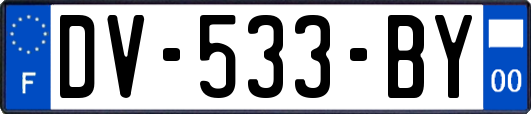 F

DV-533-BY

00